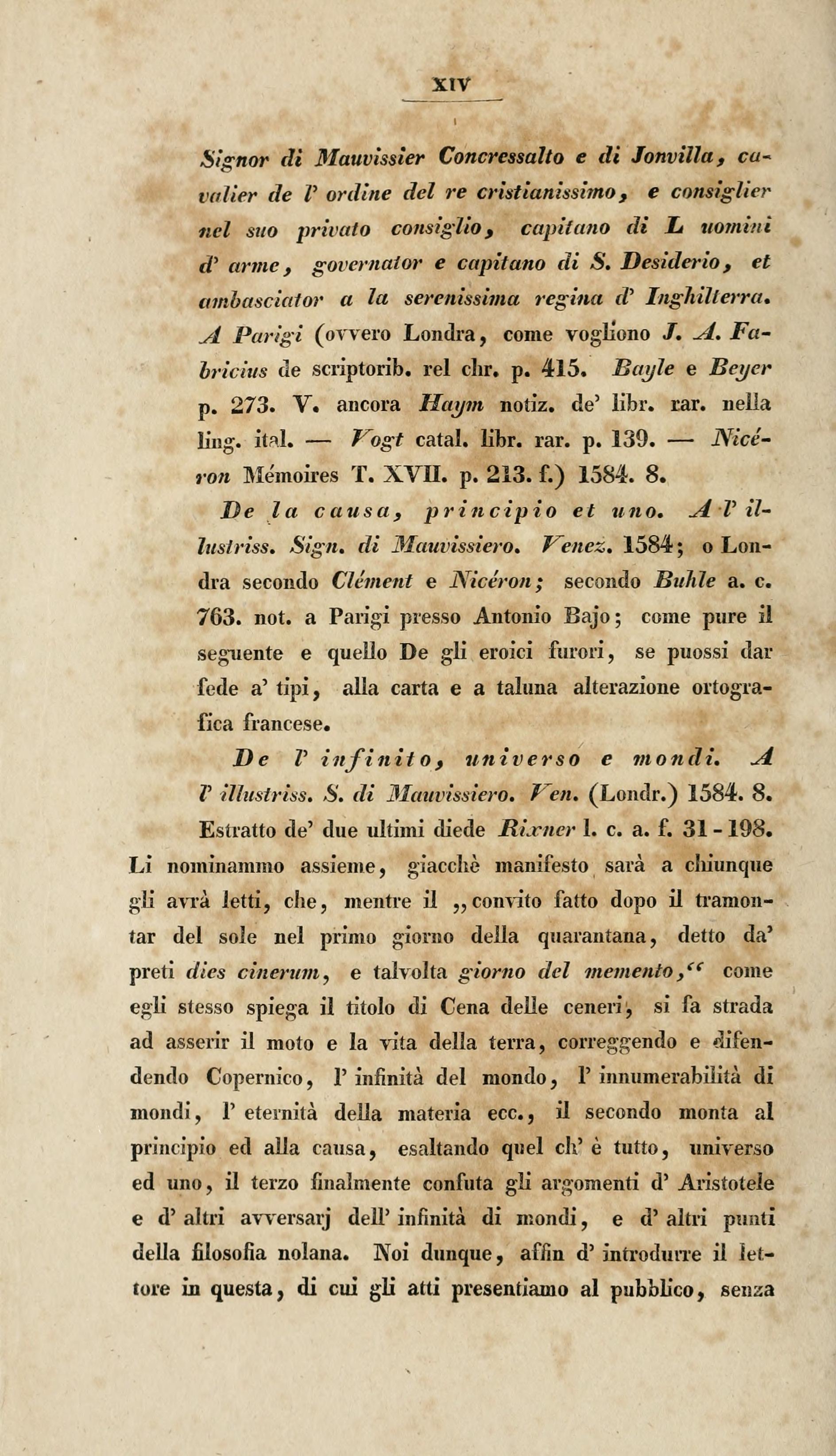 XIV

Signor di Mauvissier Concressalto e di Jonvilla, cavalier de l' ordine del re cristianissimo, e consiglier nel suo privato consiglio, capitano di L uomini d' arme, governator e capitano di S. Desiderio, et ambasciator a la serenissima regina d' Inghilterra. A Parigi (ovvero Londra, come vogliono J. A. Fabricius de scriptorib. rel chr. p. 415. Bayle e Beyer p. 273. V. ancora Haym notiz. de' libr. rar. nella ling. ital. — Vogt catal. libr. rar. p. 139. — Nicéron Mémoires T. XVII. p. 213. f.) 1584. 8.

De la causa, principio et uno. A l' illustriss. Sign. di Mauvissiero. Venez. 1584; o Londra secondo Clément e Nicéron; secondo Buhle a. c. 763. not. a Parigi presso Antonio Bajo; come pure il seguente e quello De gli eroici furori, se puossi dar fede a' tipi, alla carta e a taluna alterazione ortografica francese.

De l' infinito, universo e mondi. A l' illustriss. S. di Mauvissiero. Ven. (Londr.) 1584. 8.

Estratto de' due ultimi diede Rixner l. c. a. f. 31-198. Li nominammo assieme, giacchè manifesto sarà a chiunque gli avrà letti, che, mentre il „convito fatto dopo il tramontar del sole nel primo giorno della quarantana, detto da' preti dies cinerum, e talvolta giorno del memento,“ come egli stesso spiega il titolo di Cena delle ceneri, si fa strada ad asserir il moto e la vita della terra, correggendo e difendendo Copernico, l' infinità del mondo, l' innumerabilità di mondi, l' eternità della materia ecc., il secondo monta al principio ed alla causa, esaltando quel ch' è tutto, universo ed uno, il terzo finalmente confuta gli argomenti d' Aristotele e d' altri avversarj dell' infinità di mondi, e d' altri punti della filosofia nolana. Noi dunque, affin d' introdurre il lettore in questa, di cui gli atti presentiamo al pubblico, senza